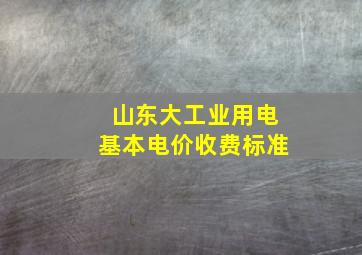 山东大工业用电
基本电价收费标准